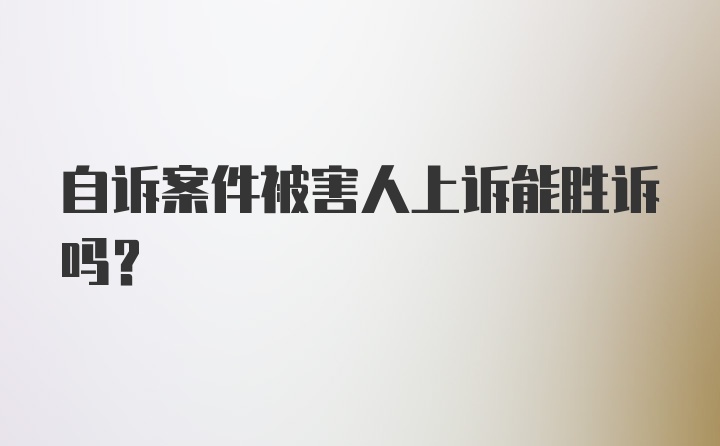 自诉案件被害人上诉能胜诉吗？